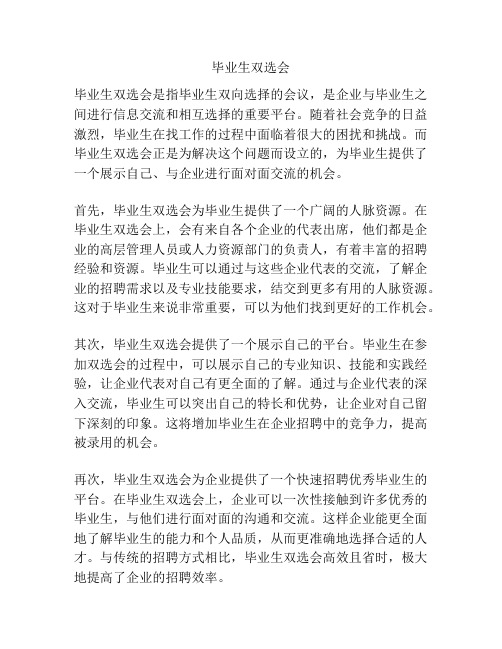 毕业生双选会

毕业生双选会是指毕业生双向选择的会议，是企业与毕业生之间进行信息交流和相互选择的重要平台。随着社会竞争的日益激烈，毕业生在找工作的过程中面临着很大的困扰和挑战。而毕业生双选会正是为解决这个问题而设立的，为毕业生提供了一个展示自己、与企业进行面对面交流的机会。

首先，毕业生双选会为毕业生提供了一个广阔的人脉资源。在毕业生双选会上，会有来自各个企业的代表出席，他们都是企业的高层管理人员或人力资源部门的负责人，有着丰富的招聘经验和资源。毕业生可以通过与这些企业代表的交流，了解企业的招聘需求以及专业技能要求，结交到更多有用的人脉资源。这对于毕业生来说非常重要，可以为他们找到更好的工作机会。

其次，毕业生双选会提供了一个展示自己的平台。毕业生在参加双选会的过程中，可以展示自己的专业知识、技能和实践经验，让企业代表对自己有更全面的了解。通过与企业代表的深入交流，毕业生可以突出自己的特长和优势，让企业对自己留下深刻的印象。这将增加毕业生在企业招聘中的竞争力，提高被录用的机会。

再次，毕业生双选会为企业提供了一个快速招聘优秀毕业生的平台。在毕业生双选会上，企业可以一次性接触到许多优秀的毕业生，与他们进行面对面的沟通和交流。这样企业能更全面地了解毕业生的能力和个人品质，从而更准确地选择合适的人才。与传统的招聘方式相比，毕业生双选会高效且省时，极大地提高了企业的招聘效率。